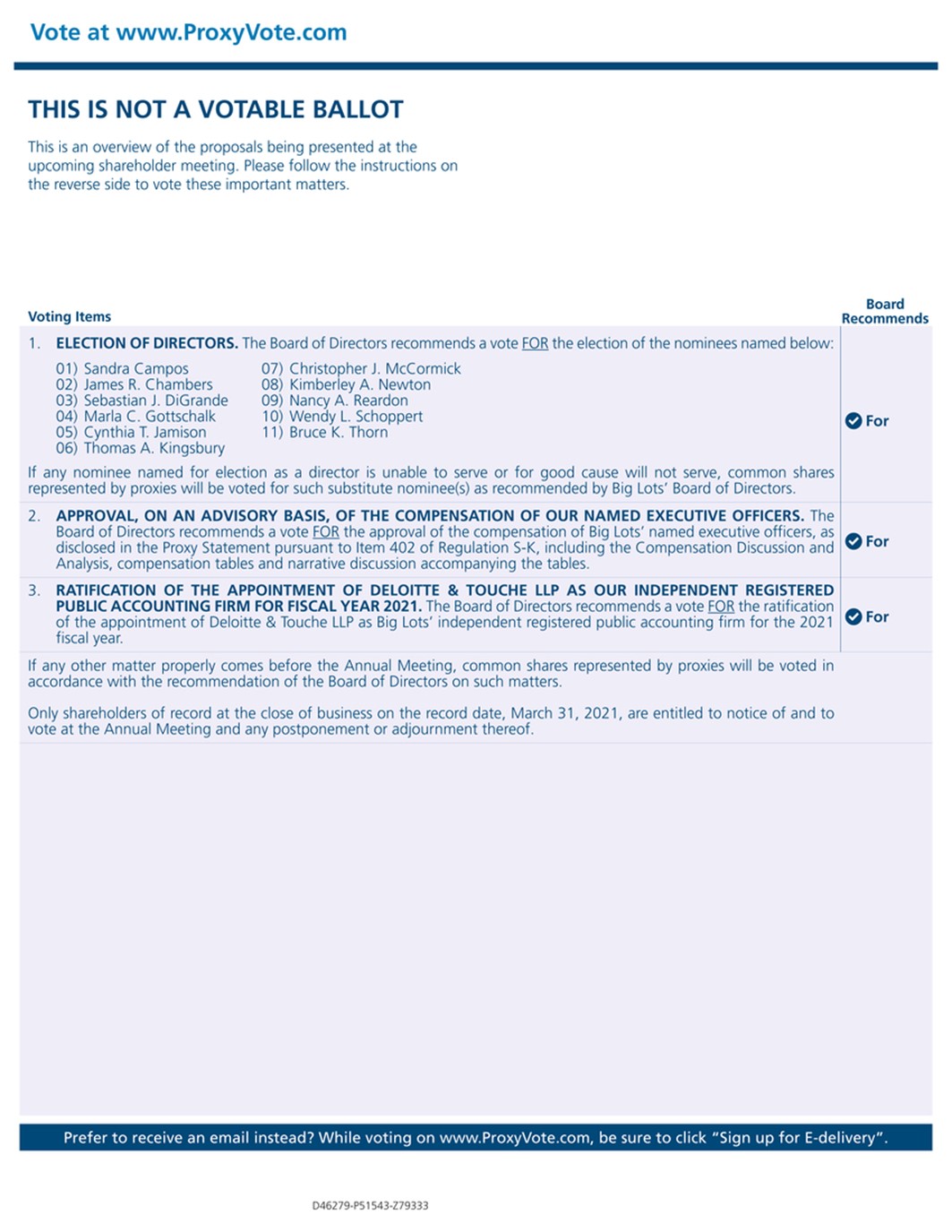 Vote at www.ProxyVote.com

THIS IS NOT A VOTABLE BALLOT

This is an overview of the proposals being presented at the upcoming shareholder meeting. Please follow the instructions on the reverse side to vote these important matters.

| Voting Items | Board Recommends |
|---|---|
| 1. ELECTION OF DIRECTORS. The Board of Directors recommends a vote FOR the election of the nominees named below: 01) Sandra Campos 02) James R. Chambers 03) Sebastian J. DiGrande 04) Marla C. Gottschalk 05) Cynthia T. Jamison 06) Thomas A. Kingsbury 07) Christopher J. McCormick 08) Kimberley A. Newton 09) Nancy A. Reardon 10) Wendy L. Schoppert 11) Bruce K. Thorn If any nominee named for election as a director is unable to serve or for good cause will not serve, common shares represented by proxies will be voted for such substitute nominee(s) as recommended by Big Lots' Board of Directors. | For |
| 2. APPROVAL, ON AN ADVISORY BASIS, OF THE COMPENSATION OF OUR NAMED EXECUTIVE OFFICERS. The Board of Directors recommends a vote FOR the approval of the compensation of Big Lots' named executive officers, as disclosed in the Proxy Statement pursuant to Item 402 of Regulation S-K, including the Compensation Discussion and Analysis, compensation tables and narrative discussion accompanying the tables. | For |
| 3. RATIFICATION OF THE APPOINTMENT OF DELOITTE & TOUCHE LLP AS OUR INDEPENDENT REGISTERED PUBLIC ACCOUNTING FIRM FOR FISCAL YEAR 2021. The Board of Directors recommends a vote FOR the ratification of the appointment of Deloitte & Touche LLP as Big Lots' independent registered public accounting firm for the 2021 fiscal year. | For |

If any other matter properly comes before the Annual Meeting, common shares represented by proxies will be voted in accordance with the recommendation of the Board of Directors on such matters.

Only shareholders of record at the close of business on the record date, March 31, 2021, are entitled to notice of and to vote at the Annual Meeting and any postponement or adjournment thereof.

Prefer to receive an email instead? While voting on www.ProxyVote.com, be sure to click "Sign up for E-delivery".

D46279-P51543-Z79333